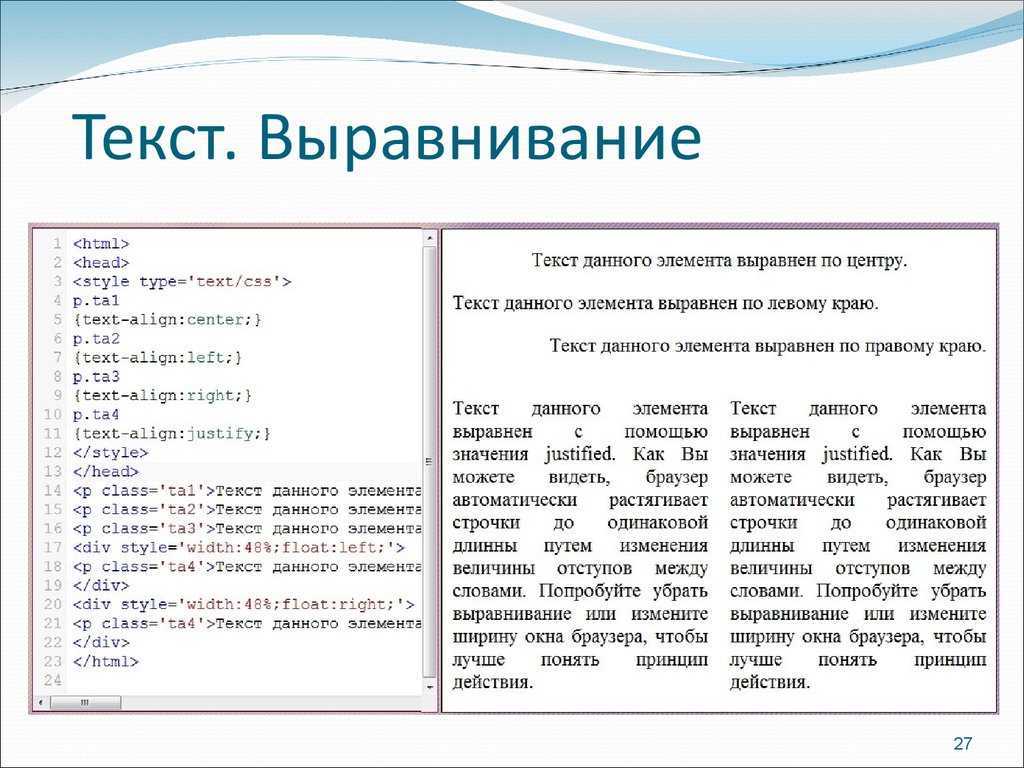 Текст. Выравнивание

1 <html>
2 <head>
3 <style type='text/css'>
4 p.ta1
5 {text-align:center;}
6 p.ta2
7 {text-align:left;}
8 p.ta3
9 {text-align:right;}
10 p.ta4
11 {text-align:justify;}
12 </style>
13 </head>
14 <p class='ta1'>Текст данного элемента
15 <p class='ta2'>Текст данного элемента
16 <p class='ta3'>Текст данного элемента
17 <div style='width:48%;float:left;'>
18 <p class='ta4'>Текст данного элемента
19 </div>
20 <div style='width:48%;float:right;'>
21 <p class='ta4'>Текст данного элемента
22 </div>
23 </html>
24

Текст данного элемента выравнен по центру.

Текст данного элемента выравнен по левому краю.

Текст данного элемента выравнен по правому краю.

Текст данного элемента выравнен с помощью значения justified. Как Вы можете видеть, браузер автоматически растягивает строчки до одинаковой длинны путем изменения величины отступов между словами. Попробуйте убрать выравнивание или измените ширину окна браузера, чтобы лучше понять принцип действия.

Текст данного элемента выравнен с помощью значения justified. Как Вы можете видеть, браузер автоматически растягивает строчки до одинаковой длинны путем изменения величины отступов между словами. Попробуйте убрать выравнивание или измените ширину окна браузера, чтобы лучше понять принцип действия.

27